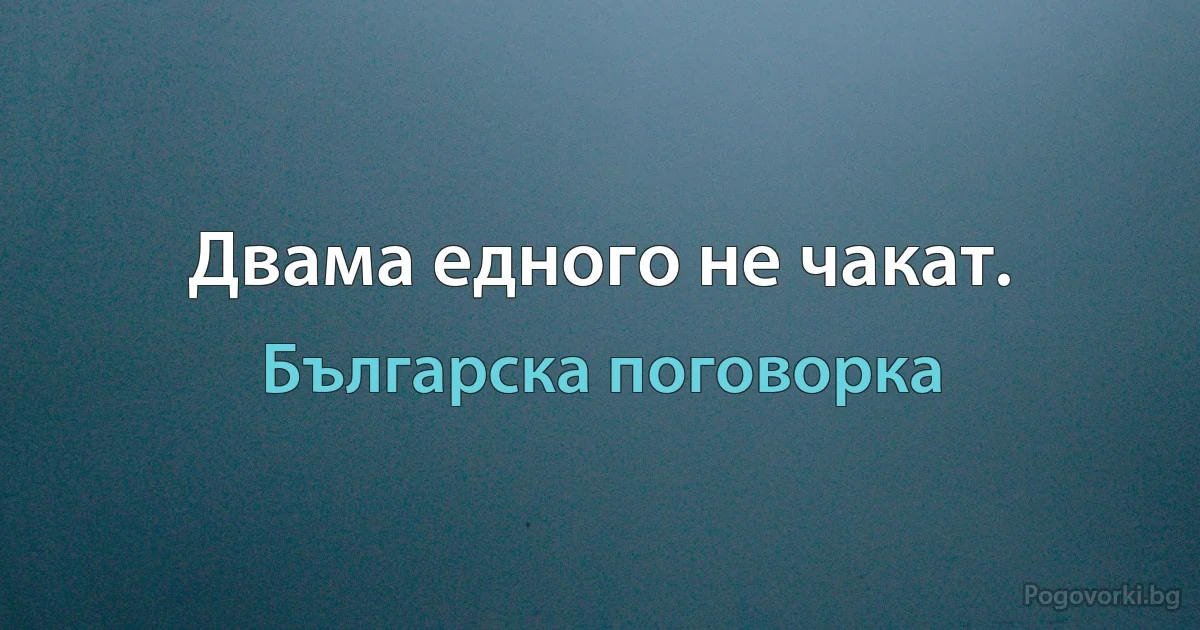 Двама едного не чакат.

Българска поговорка

Pogovorki.bg